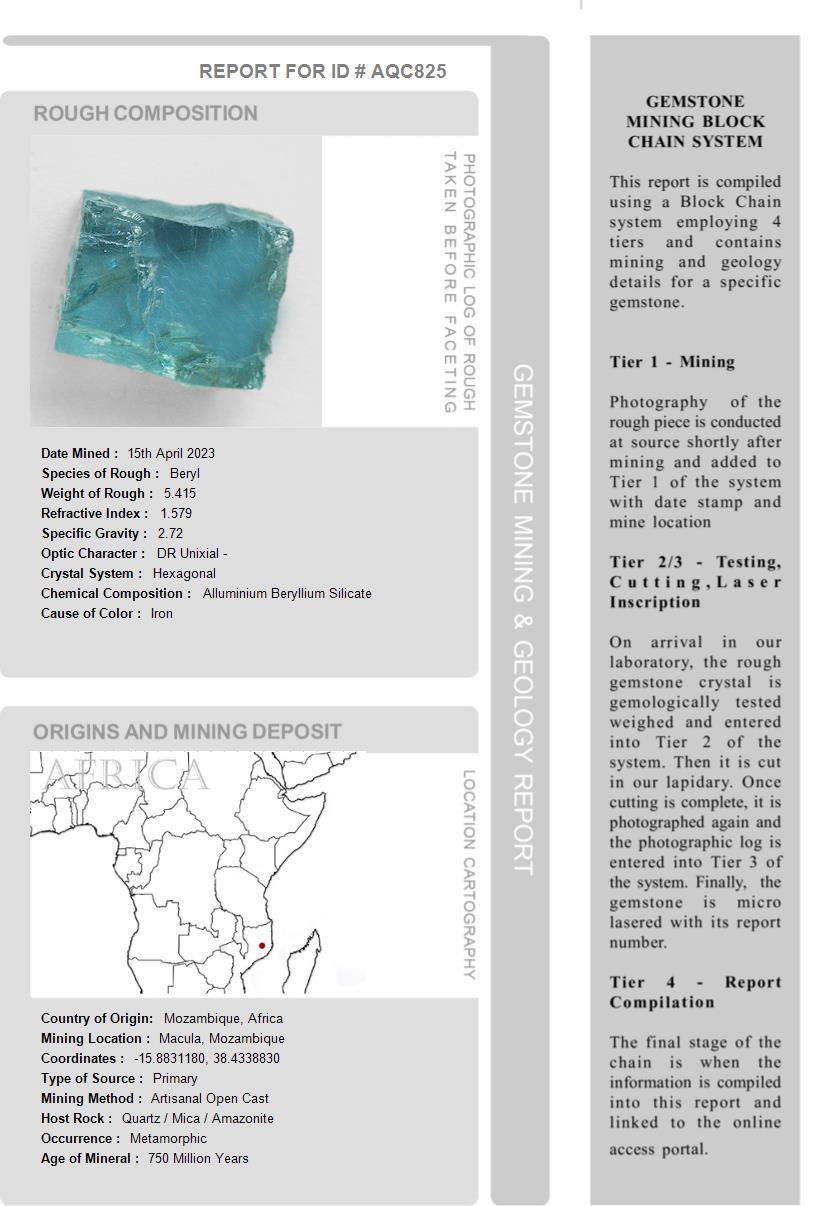 REPORT FOR ID # AQC825

ROUGH COMPOSITION

PHOTOGRAPHIC LOG OF ROUGH TAKEN BEFORE FACETING

Date Mined : 15th April 2023
Species of Rough : Beryl
Weight of Rough : 5.415
Refractive Index : 1.579
Specific Gravity : 2.72
Optic Character : DR Unixial -
Crystal System : Hexagonal
Chemical Composition : Alluminium Beryllium Silicate
Cause of Color : Iron

ORIGINS AND MINING DEPOSIT

AFRICA

LOCATION CARTOGRAPHY

Country of Origin: Mozambique, Africa
Mining Location : Macula, Mozambique
Coordinates : -15.8831180, 38.4338830
Type of Source : Primary
Mining Method : Artisanal Open Cast
Host Rock : Quartz / Mica / Amazonite
Occurrence : Metamorphic
Age of Mineral : 750 Million Years

GEMSTONE MINING & GEOLOGY REPORT

GEMSTONE MINING BLOCK CHAIN SYSTEM

This report is compiled using a Block Chain system employing 4 tiers and contains mining and geology details for a specific gemstone.

Tier 1 - Mining

Photography of the rough piece is conducted at source shortly after mining and added to Tier 1 of the system with date stamp and mine location

Tier 2/3 - Testing, Cutting, Laser Inscription

On arrival in our laboratory, the rough gemstone crystal is gemologically tested weighed and entered into Tier 2 of the system. Then it is cut in our lapidary. Once cutting is complete, it is photographed again and the photographic log is entered into Tier 3 of the system. Finally, the gemstone is micro lasered with its report number.

Tier 4 - Report Compilation

The final stage of the chain is when the information is compiled into this report and linked to the online access portal.